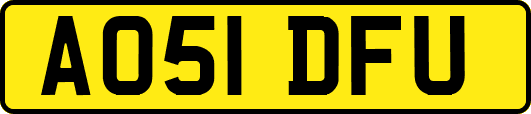 AO51 DFU